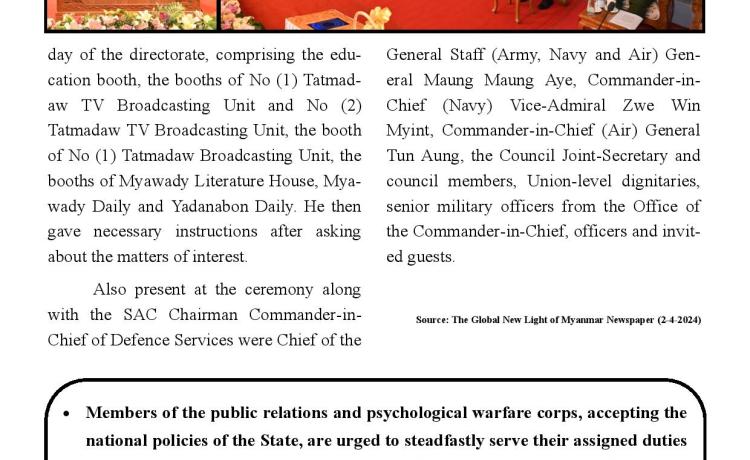 day of the directorate, comprising the education booth, the booths of No (1) Tatmadaw TV Broadcasting Unit and No (2) Tatmadaw TV Broadcasting Unit, the booth of No (1) Tatmadaw Broadcasting Unit, the booths of Myawady Literature House, Myawady Daily and Yadanabon Daily. He then gave necessary instructions after asking about the matters of interest.

Also present at the ceremony along with the SAC Chairman Commander-in-Chief of Defence Services were Chief of the General Staff (Army, Navy and Air) General Maung Maung Aye, Commander-in-Chief (Navy) Vice-Admiral Zwe Win Myint, Commander-in-Chief (Air) General Tun Aung, the Council Joint-Secretary and council members, Union-level dignitaries, senior military officers from the Office of the Commander-in-Chief, officers and invited guests.

Source: The Global New Light of Myanmar Newspaper (2-4-2024)

• Members of the public relations and psychological warfare corps, accepting the national policies of the State, are urged to steadfastly serve their assigned duties